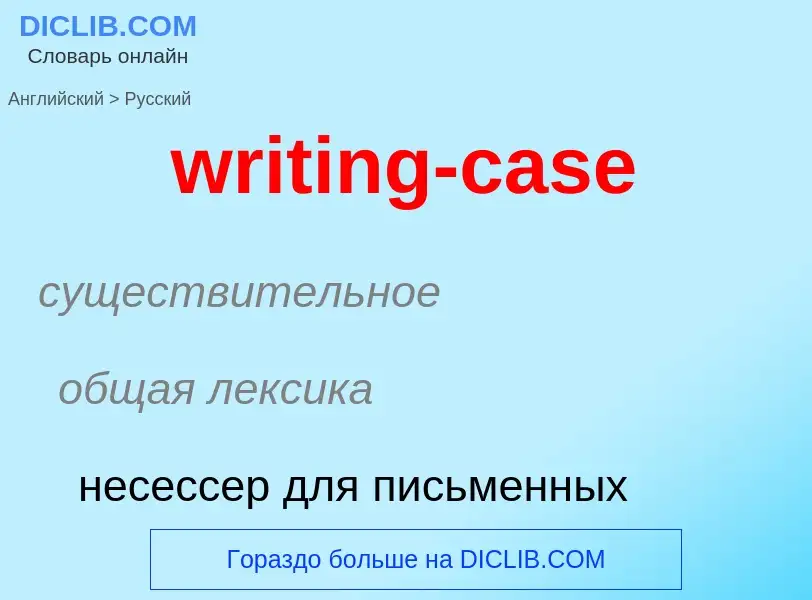 DICLIB.COM
Словарь онлайн

Английский > Русский

writing-case

существительное

общая лексика

несессер для письменных

Гораздо больше на DICLIB.COM